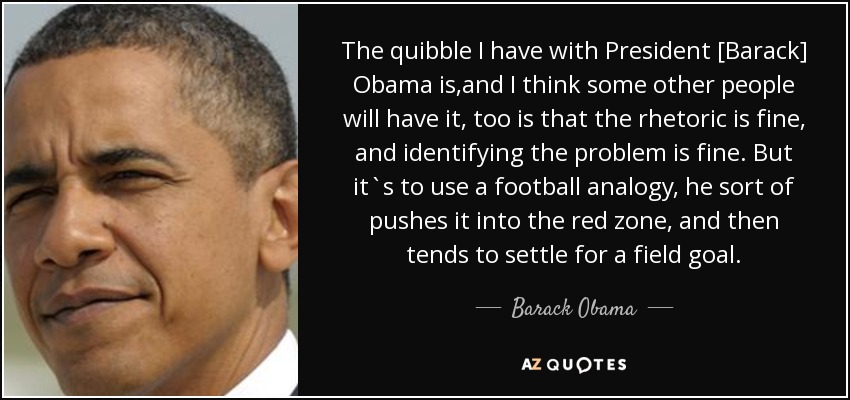 The quibble I have with President [Barack] Obama is,and I think some other people will have it, too is that the rhetoric is fine, and identifying the problem is fine. But it`s to use a football analogy, he sort of pushes it into the red zone, and then tends to settle for a field goal.

— Barack Obama —

AZ QUOTES